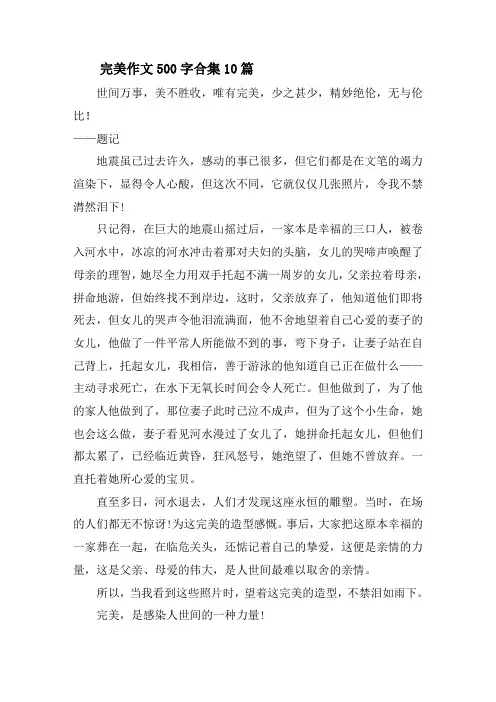 完美作文500字合集10篇

世间万事，美不胜收，唯有完美，少之甚少，精妙绝伦，无与伦比！

——题记

地震虽已过去许久，感动的事已很多，但它们都是在文笔的竭力渲染下，显得令人心酸，但这次不同，它就仅仅几张照片，令我不禁潸然泪下！

只记得，在巨大的地震山摇过后，一家本是幸福的三口人，被卷入河水中，冰凉的河水冲击着那对夫妇的头脑，女儿的哭啼声唤醒了母亲的理智，她尽全力用双手托起不满一周岁的女儿，父亲拉着母亲，拼命地游，但始终找不到岸边，这时，父亲放弃了，他知道他们即将死去，但女儿的哭声令他泪流满面，他不舍地望着自己心爱的妻子的女儿，他做了一件平常人所能做不到的事，弯下身子，让妻子站在自己背上，托起女儿，我相信，善于游泳的他知道自己正在做什么——主动寻求死亡，在水下无氧长时间会令人死亡。但他做到了，为了他的家人他做到了，那位妻子此时已泣不成声，但为了这个小生命，她也会这么做，妻子看见河水漫过了女儿了，她拼命托起女儿，但他们都太累了，已经临近黄昏，狂风怒号，她绝望了，但她不曾放弃。一直托着她所心爱的宝贝。

直至多日，河水退去，人们才发现这座永恒的雕塑。当时，在场的人们都无不惊讶!为这完美的造型感慨。事后，大家把这原本幸福的一家葬在一起，在临危关头，还惦记着自己的挚爱，这便是亲情的力量，这是父亲、母爱的伟大，是人世间最难以取舍的亲情。

所以，当我看到这些照片时，望着这完美的造型，不禁泪如雨下。

完美，是感染人世间的一种力量!